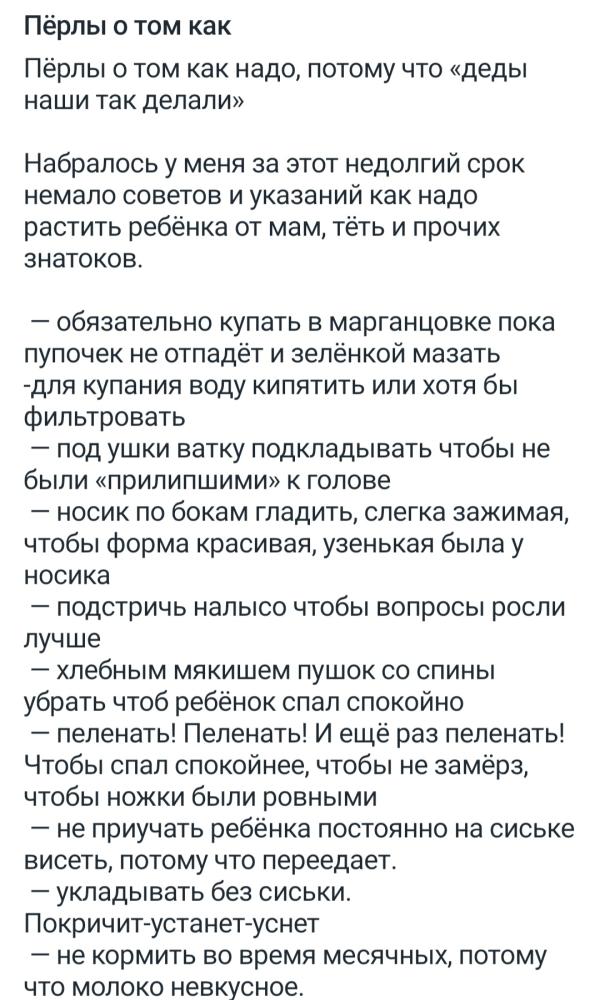 Пёрлы о том как

Пёрлы о том как надо, потому что «деды наши так делали»

Набралось у меня за этот недолгий срок немало советов и указаний как надо растить ребёнка от мам, тёть и прочих знатоков.

— обязательно купать в марганцовке пока пупочек не отпадёт и зелёнкой мазать
-для купания воду кипятить или хотя бы фильтровать
— под ушки ватку подкладывать чтобы не были «прилипшими» к голове
— носик по бокам гладить, слегка зажимая, чтобы форма красивая, узенькая была у носика
— подстричь налысо чтобы вопросы росли лучше
— хлебным мякишем пушок со спины убрать чтоб ребёнок спал спокойно
— пеленать! Пеленать! И ещё раз пеленать! Чтобы спал спокойнее, чтобы не замёрз, чтобы ножки были ровными
— не приучать ребёнка постоянно на сиське висеть, потому что переедает.
— укладывать без сиськи. Покричит-устанет-уснет
— не кормить во время месячных, потому что молоко невкусное.